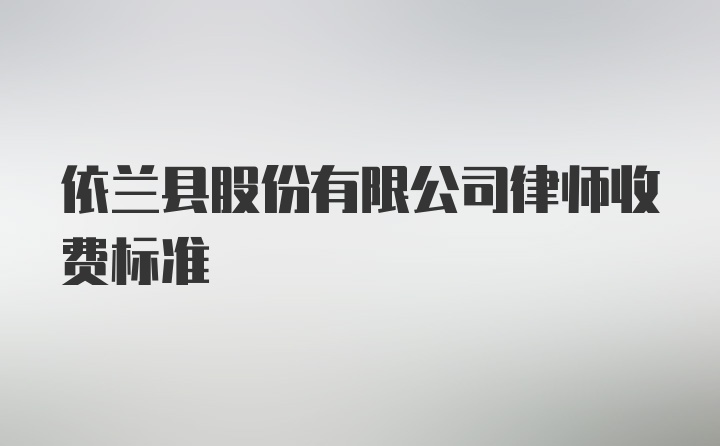 依兰县股份有限公司律师收费标准